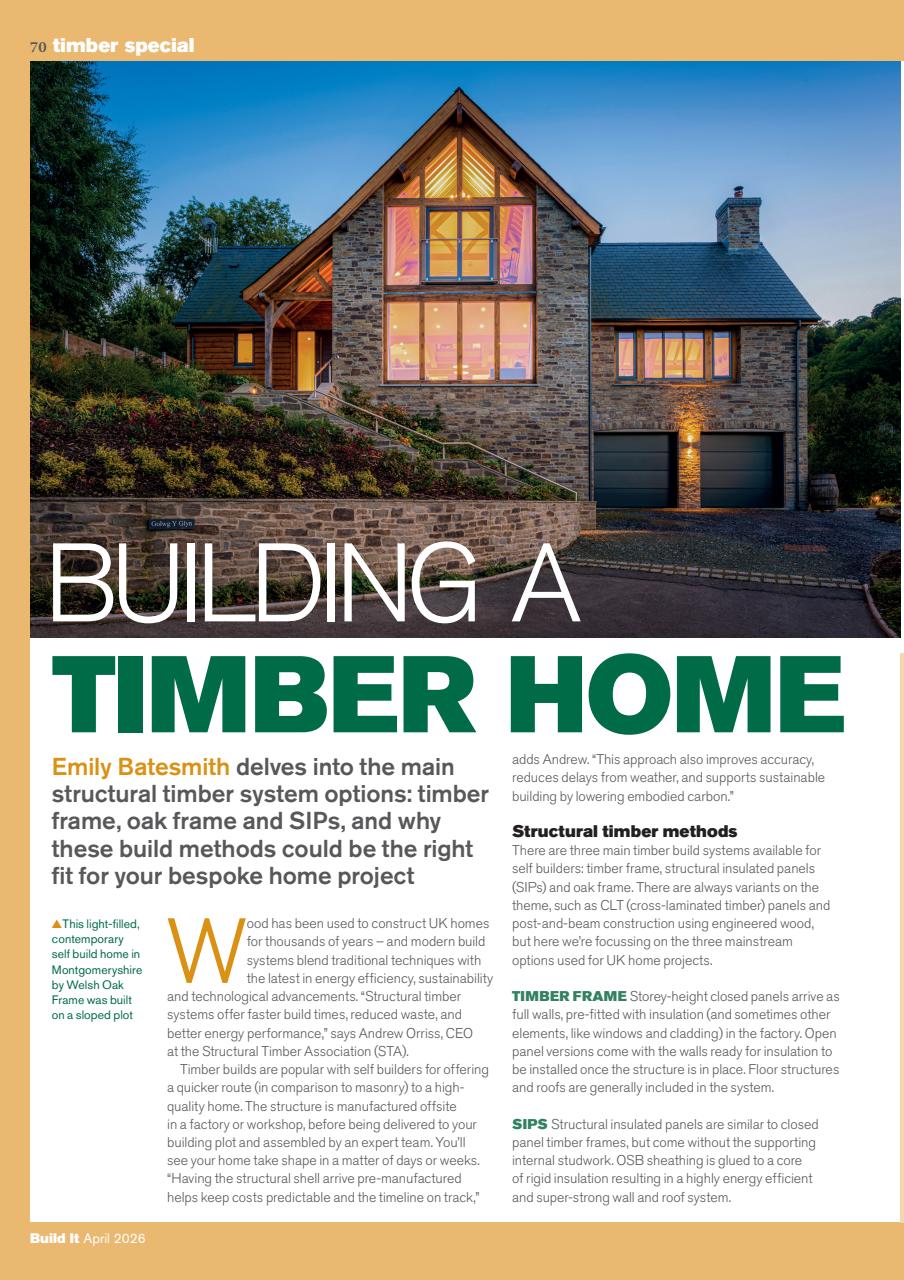 70 timber special

Golwg Y Glyn

BUILDING A
TIMBER HOME

Emily Batesmith delves into the main structural timber system options: timber frame, oak frame and SIPs, and why these build methods could be the right fit for your bespoke home project

▲This light-filled, contemporary self build home in Montgomeryshire by Welsh Oak Frame was built on a sloped plot

Wood has been used to construct UK homes for thousands of years – and modern build systems blend traditional techniques with the latest in energy efficiency, sustainability and technological advancements. "Structural timber systems offer faster build times, reduced waste, and better energy performance," says Andrew Orriss, CEO at the Structural Timber Association (STA).

Timber builds are popular with self builders for offering a quicker route (in comparison to masonry) to a high-quality home. The structure is manufactured offsite in a factory or workshop, before being delivered to your building plot and assembled by an expert team. You'll see your home take shape in a matter of days or weeks. "Having the structural shell arrive pre-manufactured helps keep costs predictable and the timeline on track," adds Andrew. "This approach also improves accuracy, reduces delays from weather, and supports sustainable building by lowering embodied carbon."

Structural timber methods
There are three main timber build systems available for self builders: timber frame, structural insulated panels (SIPs) and oak frame. There are always variants on the theme, such as CLT (cross-laminated timber) panels and post-and-beam construction using engineered wood, but here we're focussing on the three mainstream options used for UK home projects.

TIMBER FRAME Storey-height closed panels arrive as full walls, pre-fitted with insulation (and sometimes other elements, like windows and cladding) in the factory. Open panel versions come with the walls ready for insulation to be installed once the structure is in place. Floor structures and roofs are generally included in the system.

SIPS Structural insulated panels are similar to closed panel timber frames, but come without the supporting internal studwork. OSB sheathing is glued to a core of rigid insulation resulting in a highly energy efficient and super-strong wall and roof system.

Build It April 2026